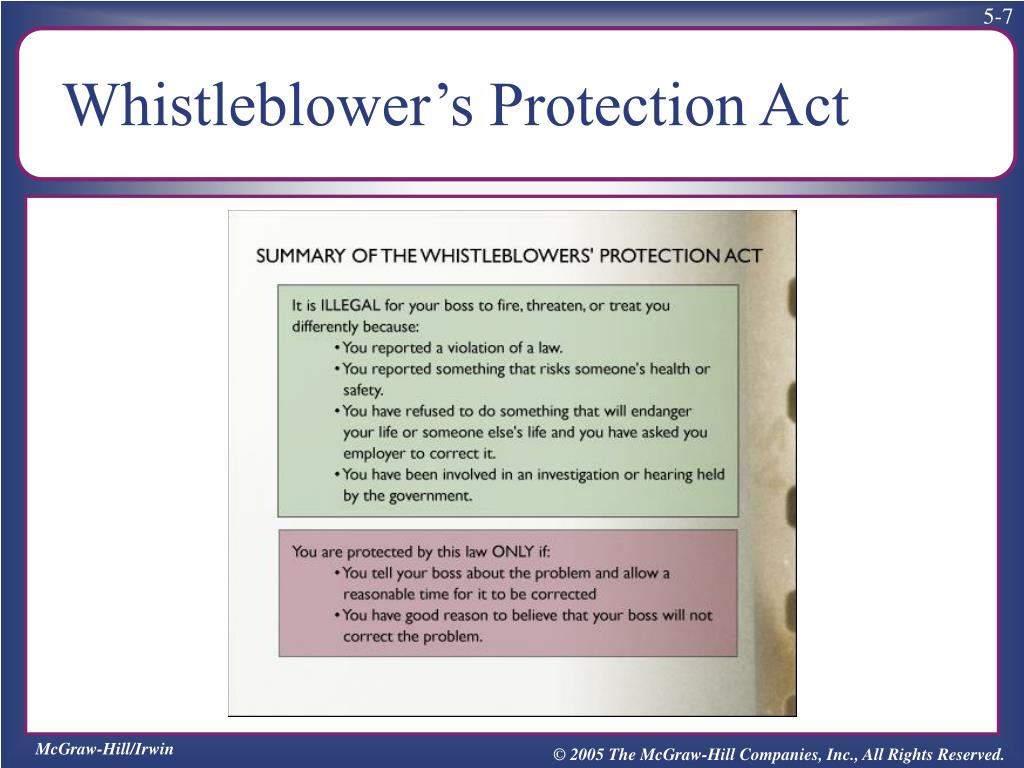 5-7

Whistleblower's Protection Act

SUMMARY OF THE WHISTLEBLOWERS' PROTECTION ACT

It is ILLEGAL for your boss to fire, threaten, or treat you differently because:
• You reported a violation of a law.
• You reported something that risks someone's health or safety.
• You have refused to do something that will endanger your life or someone else's life and you have asked you employer to correct it.
• You have been involved in an investigation or hearing held by the government.

You are protected by this law ONLY if:
• You tell your boss about the problem and allow a reasonable time for it to be corrected
• You have good reason to believe that your boss will not correct the problem.

McGraw-Hill/Irwin

© 2005 The McGraw-Hill Companies, Inc., All Rights Reserved.